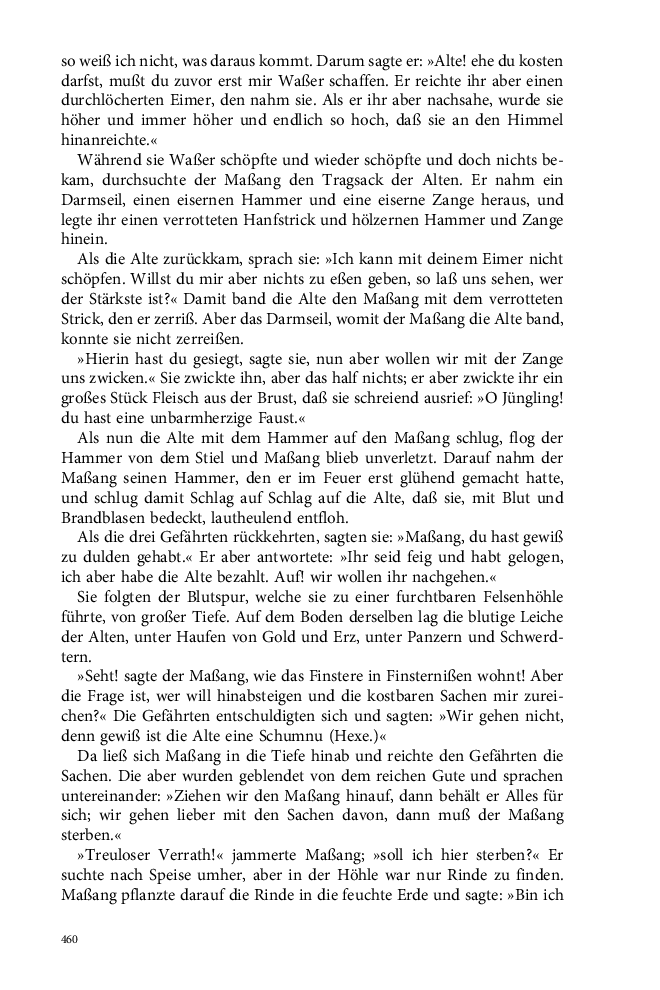 so weiß ich nicht, was daraus kommt. Darum sagte er: »Alte! ehe du kosten darfst, mußt du zuvor erst mir Waßer schaffen. Er reichte ihr aber einen durchlöcherten Eimer, den nahm sie. Als er ihr aber nachsahe, wurde sie höher und immer höher und endlich so hoch, daß sie an den Himmel hinanreichte.«

Während sie Waßer schöpfte und wieder schöpfte und doch nichts bekam, durchsuchte der Maßang den Tragsack der Alten. Er nahm ein Darmseil, einen eisernen Hammer und eine eiserne Zange heraus, und legte ihr einen verrotteten Hanfstrick und hölzernen Hammer und Zange hinein.

Als die Alte zurückkam, sprach sie: »Ich kann mit deinem Eimer nicht schöpfen. Willst du mir aber nichts zu eßen geben, so laß uns sehen, wer der Stärkste ist?« Damit band die Alte den Maßang mit dem verrotteten Strick, den er zerriß. Aber das Darmseil, womit der Maßang die Alte band, konnte sie nicht zerreißen.

»Hierin hast du gesiegt, sagte sie, nun aber wollen wir mit der Zange uns zwicken.« Sie zwickte ihn, aber das half nichts; er aber zwickte ihr ein großes Stück Fleisch aus der Brust, daß sie schreiend ausrief: »O Jüngling! du hast eine unbarmherzige Faust.«

Als nun die Alte mit dem Hammer auf den Maßang schlug, flog der Hammer von dem Stiel und Maßang blieb unverletzt. Darauf nahm der Maßang seinen Hammer, den er im Feuer erst glühend gemacht hatte, und schlug damit Schlag auf Schlag auf die Alte, daß sie, mit Blut und Brandblasen bedeckt, lautheulend entfloh.

Als die drei Gefährten rückkehrten, sagten sie: »Maßang, du hast gewiß zu dulden gehabt.« Er aber antwortete: »Ihr seid feig und habt gelogen, ich aber habe die Alte bezahlt. Auf! wir wollen ihr nachgehen.«

Sie folgten der Blutspur, welche sie zu einer furchtbaren Felsenhöhle führte, von großer Tiefe. Auf dem Boden derselben lag die blutige Leiche der Alten, unter Haufen von Gold und Erz, unter Panzern und Schwerdtern.

»Seht! sagte der Maßang, wie das Finstere in Finsternißen wohnt! Aber die Frage ist, wer will hinabsteigen und die kostbaren Sachen mir zureichen?« Die Gefährten entschuldigten sich und sagten: »Wir gehen nicht, denn gewiß ist die Alte eine Schumnu (Hexe.)«

Da ließ sich Maßang in die Tiefe hinab und reichte den Gefährten die Sachen. Die aber wurden geblendet von dem reichen Gute und sprachen untereinander: »Ziehen wir den Maßang hinauf, dann behält er Alles für sich; wir gehen lieber mit den Sachen davon, dann muß der Maßang sterben.«

»Treuloser Verrath!« jammerte Maßang; »soll ich hier sterben?« Er suchte nach Speise umher, aber in der Höhle war nur Rinde zu finden. Maßang pflanzte darauf die Rinde in die feuchte Erde und sagte: »Bin ich

460